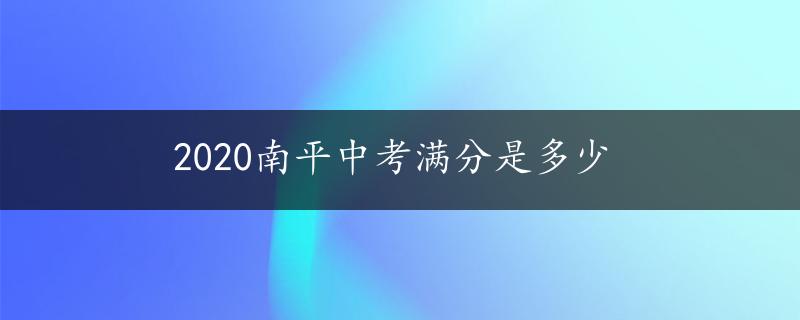 2020南平中考满分是多少